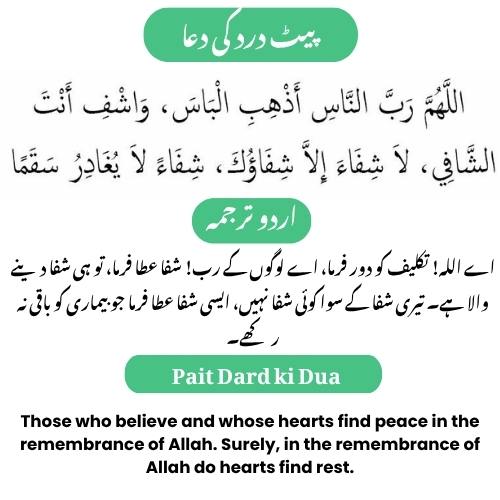 پیٹ درد کی دعا

اللَّهُمَّ رَبَّ النَّاسِ أَذْهِبِ الْبَاسَ، وَاشْفِ أَنْتَ الشَّافِي، لاَ شِفَاءَ إِلاَّ شِفَاؤُكَ، شِفَاءً لاَ يُغَادِرُ سَقَمًا

اردو ترجمہ

اے اللہ! تکلیف کو دور فرما، اے لوگوں کے رب! شفا عطا فرما، تو ہی شفا دینے والا ہے۔ تیری شفا کے سوا کوئی شفا نہیں، ایسی شفا عطا فرما جو بیماری کو باقی نہ رکھے۔

Pait Dard ki Dua

Those who believe and whose hearts find peace in the remembrance of Allah. Surely, in the remembrance of Allah do hearts find rest.